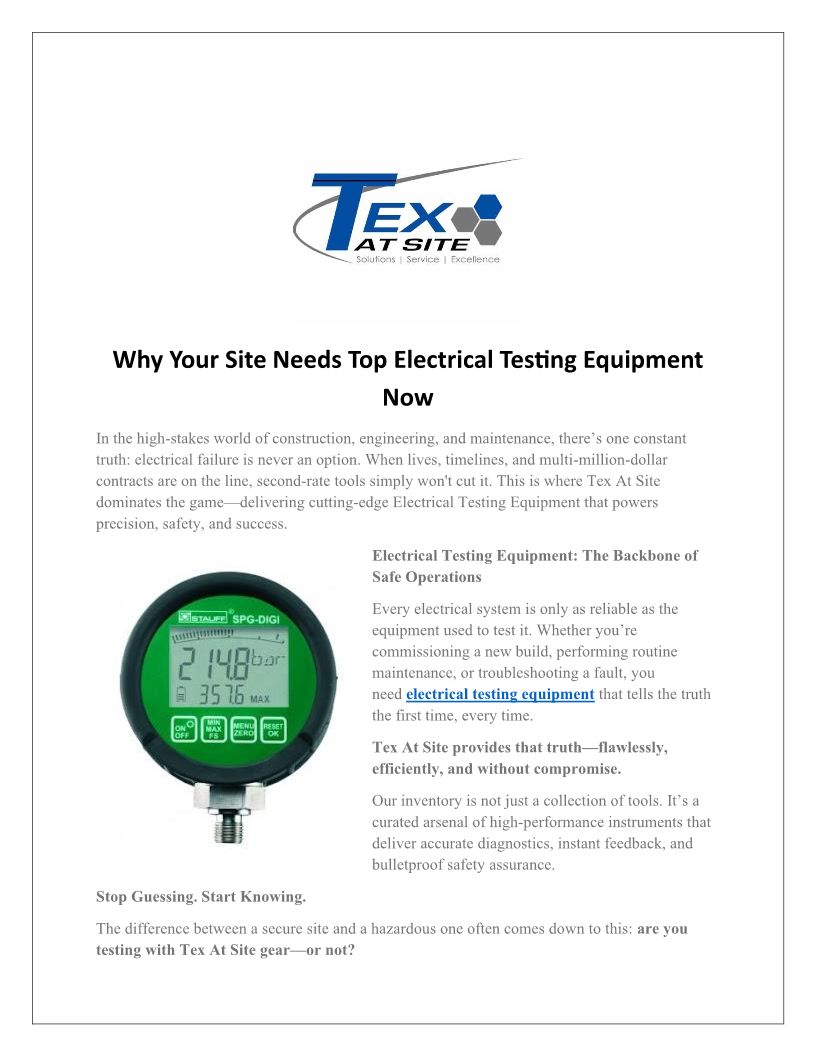 TEX AT SITE
Solutions | Service | Excellence

Why Your Site Needs Top Electrical Testing Equipment Now

In the high-stakes world of construction, engineering, and maintenance, there's one constant truth: electrical failure is never an option. When lives, timelines, and multi-million-dollar contracts are on the line, second-rate tools simply won't cut it. This is where Tex At Site dominates the game—delivering cutting-edge Electrical Testing Equipment that powers precision, safety, and success.

STAUFF SPG-DIGI
214.8 bar
357.6 MAX
ON OFF
MIN MAX FS
MENU ZERO
RESET OK

Electrical Testing Equipment: The Backbone of Safe Operations

Every electrical system is only as reliable as the equipment used to test it. Whether you're commissioning a new build, performing routine maintenance, or troubleshooting a fault, you need electrical testing equipment that tells the truth the first time, every time.

Tex At Site provides that truth—flawlessly, efficiently, and without compromise.

Our inventory is not just a collection of tools. It's a curated arsenal of high-performance instruments that deliver accurate diagnostics, instant feedback, and bulletproof safety assurance.

Stop Guessing. Start Knowing.

The difference between a secure site and a hazardous one often comes down to this: are you testing with Tex At Site gear—or not?